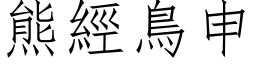 熊經鳥申